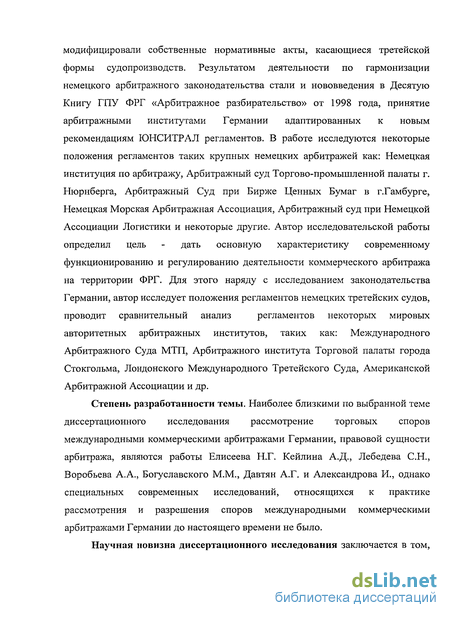 модифицировали собственные нормативные акты, касающиеся третейской формы судопроизводств. Результатом деятельности по гармонизации немецкого арбитражного законодательства стали и нововведения в Десятую Книгу ГПУ ФРГ «Арбитражное разбирательство» от 1998 года, принятие арбитражными институтами Германии адаптированных к новым рекомендациям ЮНСИТРАЛ регламентов. В работе исследуются некоторые положения регламентов таких крупных немецких арбитражей как: Немецкая институция по арбитражу, Арбитражный суд Торгово-промышленной палаты г. Нюрнберга, Арбитражный Суд при Бирже Ценных Бумаг в г.Гамбурге, Немецкая Морская Арбитражная Ассоциация, Арбитражный суд при Немецкой Ассоциации Логистики и некоторые другие. Автор исследовательской работы определил цель - дать основную характеристику современному функционированию и регулированию деятельности коммерческого арбитража на территории ФРГ. Для этого наряду с исследованием законодательства Германии, автор исследует положения регламентов немецких третейских судов, проводит сравнительный анализ регламентов некоторых мировых авторитетных арбитражных институтов, таких как: Международного Арбитражного Суда МТП, Арбитражного института Торговой палаты города Стокгольма, Лондонского Международного Третейского Суда, Американской Арбитражной Ассоциации и др.

Степень разработанности темы. Наиболее близкими по выбранной теме диссертационного исследования рассмотрение торговых споров международными коммерческими арбитражами Германии, правовой сущности арбитража, являются работы Елисеева Н.Г. Кейлина А.Д., Лебедева С.Н., Воробьева А.А., Богуславского М.М., Давтян А.Г. и Александрова И., однако специальных современных исследований, относящихся к практике рассмотрения и разрешения споров международными коммерческими арбитражами Германии до настоящего времени не было.

Научная новизна диссертационного исследования заключается в том,

dsLib.net
библиотека диссертаций